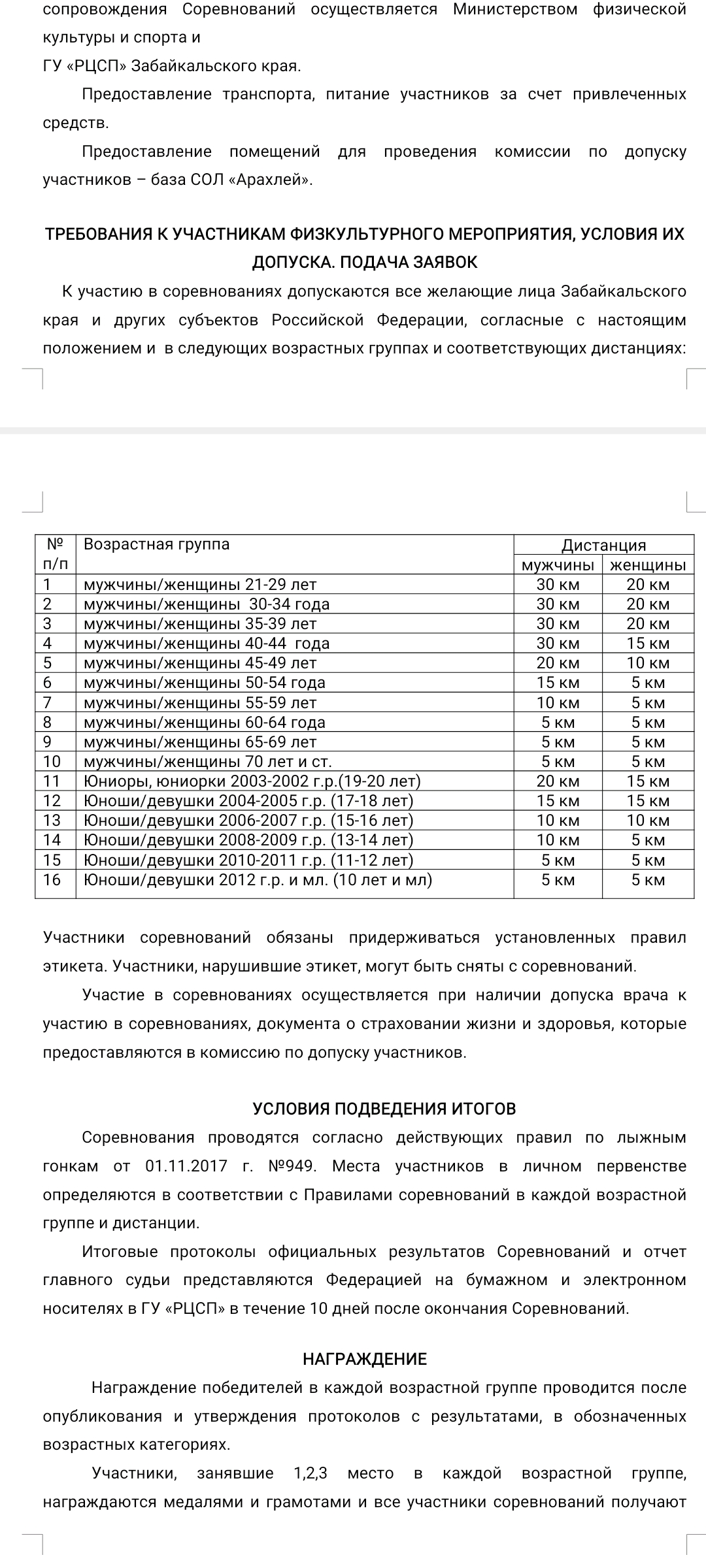 сопровождения Соревнований осуществляется Министерством физической культуры и спорта и
ГУ «РЦСП» Забайкальского края.

Предоставление транспорта, питание участников за счет привлеченных средств.

Предоставление помещений для проведения комиссии по допуску участников – база СОЛ «Арахлей».

ТРЕБОВАНИЯ К УЧАСТНИКАМ ФИЗКУЛЬТУРНОГО МЕРОПРИЯТИЯ, УСЛОВИЯ ИХ ДОПУСКА. ПОДАЧА ЗАЯВОК

К участию в соревнованиях допускаются все желающие лица Забайкальского края и других субъектов Российской Федерации, согласные с настоящим положением и в следующих возрастных группах и соответствующих дистанциях:

| № п/п | Возрастная группа | Дистанция мужчины | Дистанция женщины |
|---|---|---|---|
| 1 | мужчины/женщины 21-29 лет | 30 км | 20 км |
| 2 | мужчины/женщины 30-34 года | 30 км | 20 км |
| 3 | мужчины/женщины 35-39 лет | 30 км | 20 км |
| 4 | мужчины/женщины 40-44 года | 30 км | 15 км |
| 5 | мужчины/женщины 45-49 лет | 20 км | 10 км |
| 6 | мужчины/женщины 50-54 года | 15 км | 5 км |
| 7 | мужчины/женщины 55-59 лет | 10 км | 5 км |
| 8 | мужчины/женщины 60-64 года | 5 км | 5 км |
| 9 | мужчины/женщины 65-69 лет | 5 км | 5 км |
| 10 | мужчины/женщины 70 лет и ст. | 5 км | 5 км |
| 11 | Юниоры, юниорки 2003-2002 г.р.(19-20 лет) | 20 км | 15 км |
| 12 | Юноши/девушки 2004-2005 г.р. (17-18 лет) | 15 км | 15 км |
| 13 | Юноши/девушки 2006-2007 г.р. (15-16 лет) | 10 км | 10 км |
| 14 | Юноши/девушки 2008-2009 г.р. (13-14 лет) | 10 км | 5 км |
| 15 | Юноши/девушки 2010-2011 г.р. (11-12 лет) | 5 км | 5 км |
| 16 | Юноши/девушки 2012 г.р. и мл. (10 лет и мл) | 5 км | 5 км |

Участники соревнований обязаны придерживаться установленных правил этикета. Участники, нарушившие этикет, могут быть сняты с соревнований.

Участие в соревнованиях осуществляется при наличии допуска врача к участию в соревнованиях, документа о страховании жизни и здоровья, которые предоставляются в комиссию по допуску участников.

УСЛОВИЯ ПОДВЕДЕНИЯ ИТОГОВ

Соревнования проводятся согласно действующих правил по лыжным гонкам от 01.11.2017 г. №949. Места участников в личном первенстве определяются в соответствии с Правилами соревнований в каждой возрастной группе и дистанции.

Итоговые протоколы официальных результатов Соревнований и отчет главного судьи представляются Федерацией на бумажном и электронном носителях в ГУ «РЦСП» в течение 10 дней после окончания Соревнований.

НАГРАЖДЕНИЕ

Награждение победителей в каждой возрастной группе проводится после опубликования и утверждения протоколов с результатами, в обозначенных возрастных категориях.

Участники, занявшие 1,2,3 место в каждой возрастной группе, награждаются медалями и грамотами и все участники соревнований получают